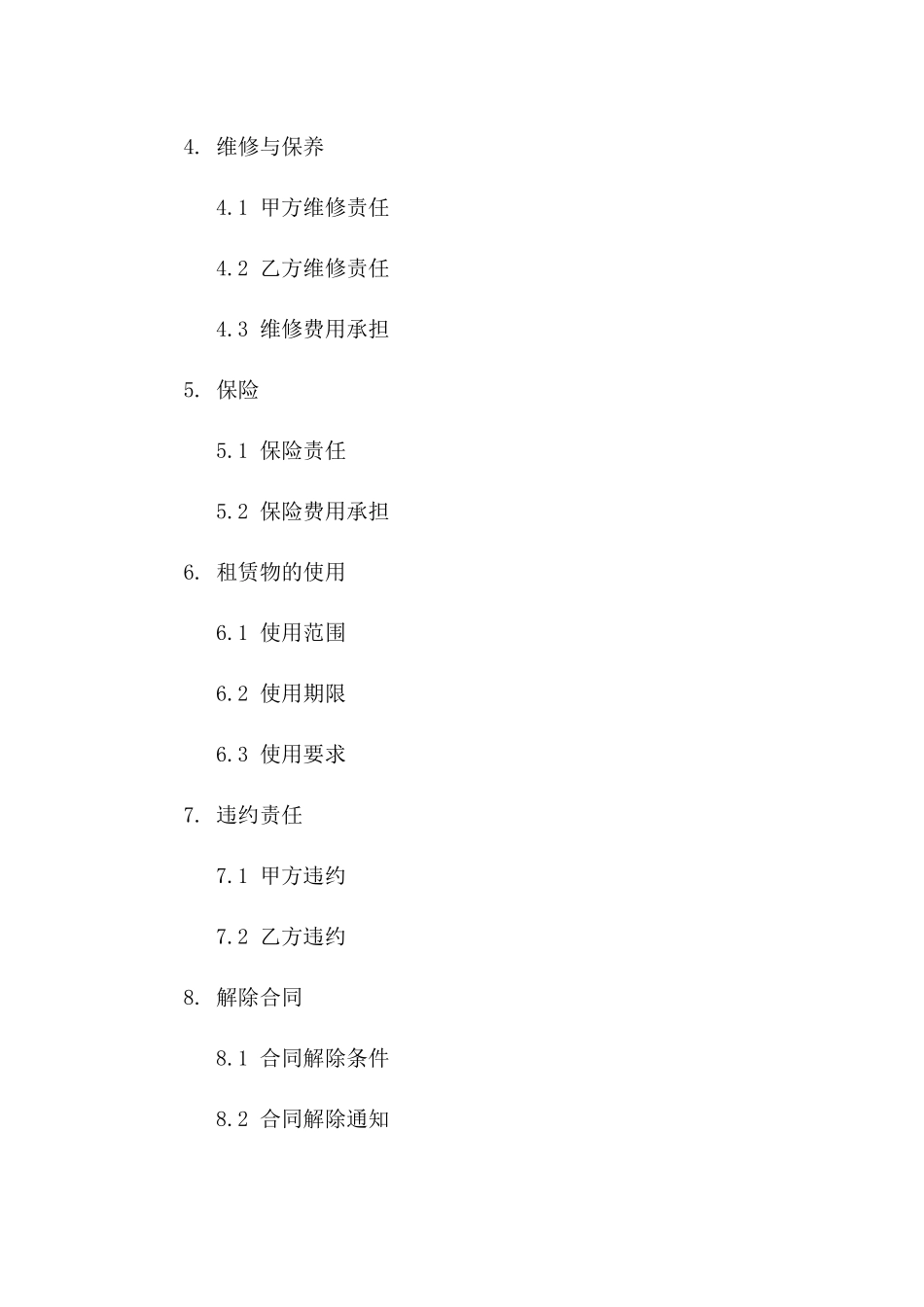 4. 维修与保养

4.1 甲方维修责任

4.2 乙方维修责任

4.3 维修费用承担

5. 保险

5.1 保险责任

5.2 保险费用承担

6. 租赁物的使用

6.1 使用范围

6.2 使用期限

6.3 使用要求

7. 违约责任

7.1 甲方违约

7.2 乙方违约

8. 解除合同

8.1 合同解除条件

8.2 合同解除通知